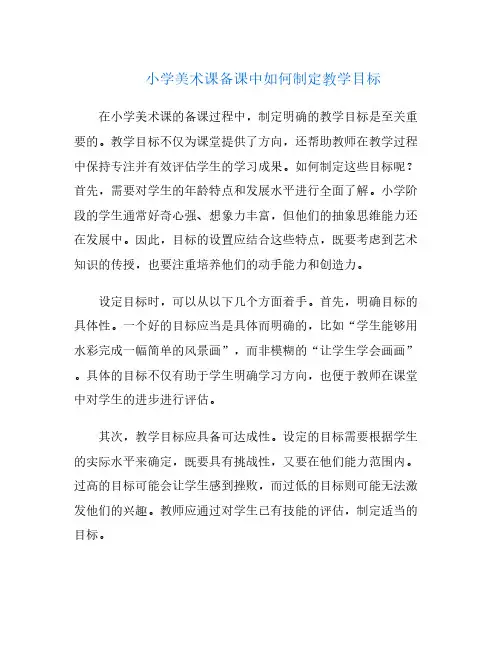 小学美术课备课中如何制定教学目标

在小学美术课的备课过程中，制定明确的教学目标是至关重要的。教学目标不仅为课堂提供了方向，还帮助教师在教学过程中保持专注并有效评估学生的学习成果。如何制定这些目标呢？首先，需要对学生的年龄特点和发展水平进行全面了解。小学阶段的学生通常好奇心强、想象力丰富，但他们的抽象思维能力还在发展中。因此，目标的设置应结合这些特点，既要考虑到艺术知识的传授，也要注重培养他们的动手能力和创造力。

设定目标时，可以从以下几个方面着手。首先，明确目标的具体性。一个好的目标应当是具体而明确的，比如“学生能够用水彩完成一幅简单的风景画”，而非模糊的“让学生学会画画”。具体的目标不仅有助于学生明确学习方向，也便于教师在课堂中对学生的进步进行评估。

其次，教学目标应具备可达成性。设定的目标需要根据学生的实际水平来确定，既要具有挑战性，又要在他们能力范围内。过高的目标可能会让学生感到挫败，而过低的目标则可能无法激发他们的兴趣。教师应通过对学生已有技能的评估，制定适当的目标。